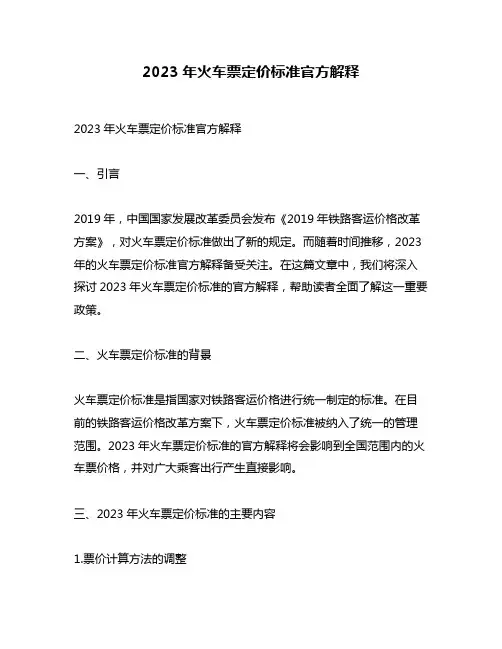 2023 年火车票定价标准官方解释

2023 年火车票定价标准官方解释

一、引言

2019 年，中国国家发展改革委员会发布《2019 年铁路客运价格改革方案》，对火车票定价标准做出了新的规定。而随着时间推移，2023 年的火车票定价标准官方解释备受关注。在这篇文章中，我们将深入探讨 2023 年火车票定价标准的官方解释，帮助读者全面了解这一重要政策。

二、火车票定价标准的背景

火车票定价标准是指国家对铁路客运价格进行统一制定的标准。在目前的铁路客运价格改革方案下，火车票定价标准被纳入了统一的管理范围。2023 年火车票定价标准的官方解释将会影响到全国范围内的火车票价格，并对广大乘客出行产生直接影响。

三、2023 年火车票定价标准的主要内容

1.票价计算方法的调整